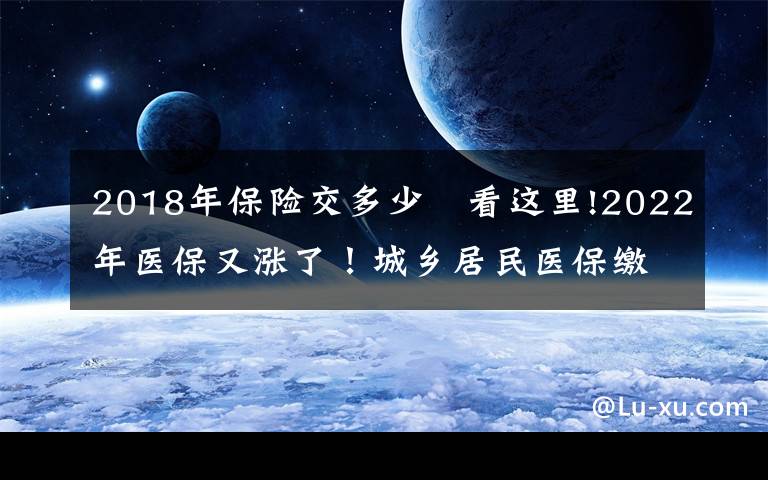 2018年保险交多少 看这里!2022年医保又涨了！城乡居民医保缴

@Lu-xu.com